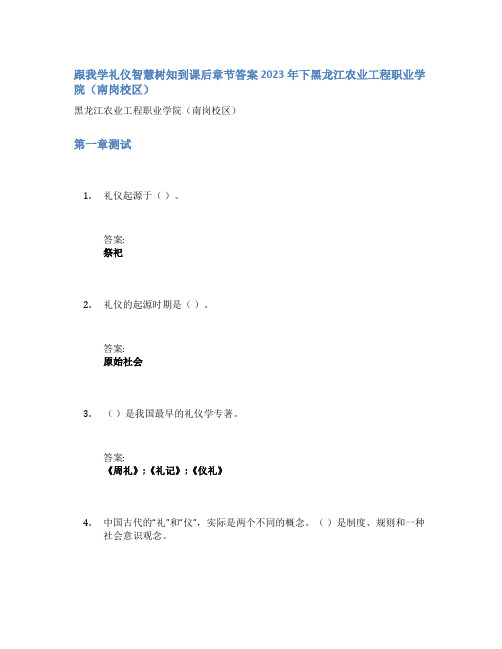 跟我学礼仪智慧树知到课后章节答案2023年下黑龙江农业工程职业学院（南岗校区）

黑龙江农业工程职业学院（南岗校区）

第一章测试

1. 礼仪起源于（ ）。

答案:
祭祀

2. 礼仪的起源时期是（ ）。

答案:
原始社会

3. （ ）是我国最早的礼仪学专著。

答案:
《周礼》;《礼记》;《仪礼》

4. 中国古代的"礼"和"仪"，实际是两个不同的概念。（ ）是制度、规则和一种社会意识观念。